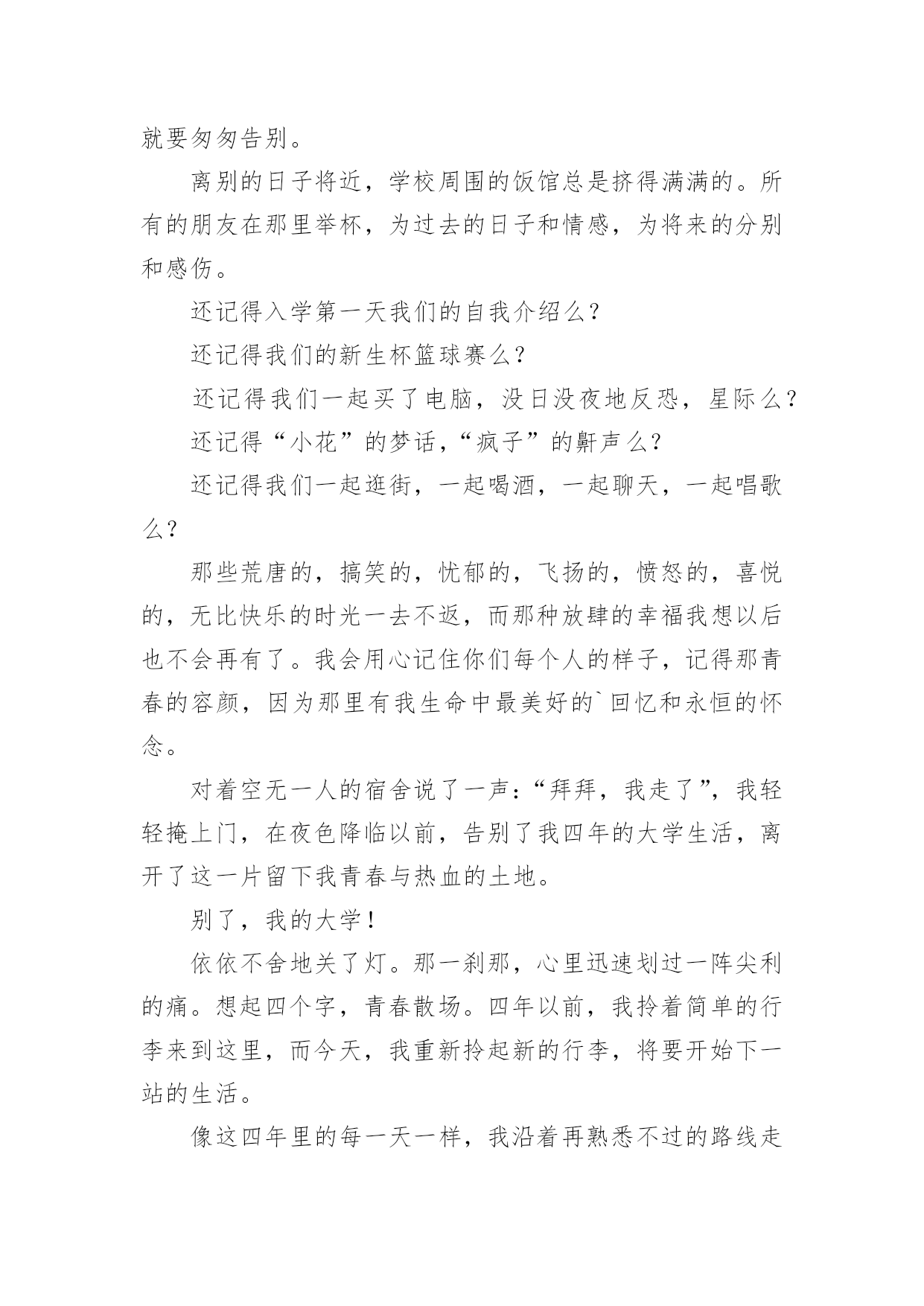 就要匆匆告别。

离别的日子将近，学校周围的饭馆总是挤得满满的。所有的朋友在那里举杯，为过去的日子和情感，为将来的分别和感伤。

还记得入学第一天我们的自我介绍么？

还记得我们的新生杯篮球赛么？

还记得我们一起买了电脑，没日没夜地反恐，星际么？

还记得“小花”的梦话，“疯子”的鼾声么？

还记得我们一起逛街，一起喝酒，一起聊天，一起唱歌么？

那些荒唐的，搞笑的，忧郁的，飞扬的，愤怒的，喜悦的，无比快乐的时光一去不返，而那种放肆的幸福我想以后也不会再有了。我会用心记住你们每个人的样子，记得那青春的容颜，因为那里有我生命中最美好的`回忆和永恒的怀念。

对着空无一人的宿舍说了一声：“拜拜，我走了”，我轻轻掩上门，在夜色降临以前，告别了我四年的大学生活，离开了这一片留下我青春与热血的土地。

别了，我的大学！

依依不舍地关了灯。那一刹那，心里迅速划过一阵尖利的痛。想起四个字，青春散场。四年以前，我拎着简单的行李来到这里，而今天，我重新拎起新的行李，将要开始下一站的生活。

像这四年里的每一天一样，我沿着再熟悉不过的路线走